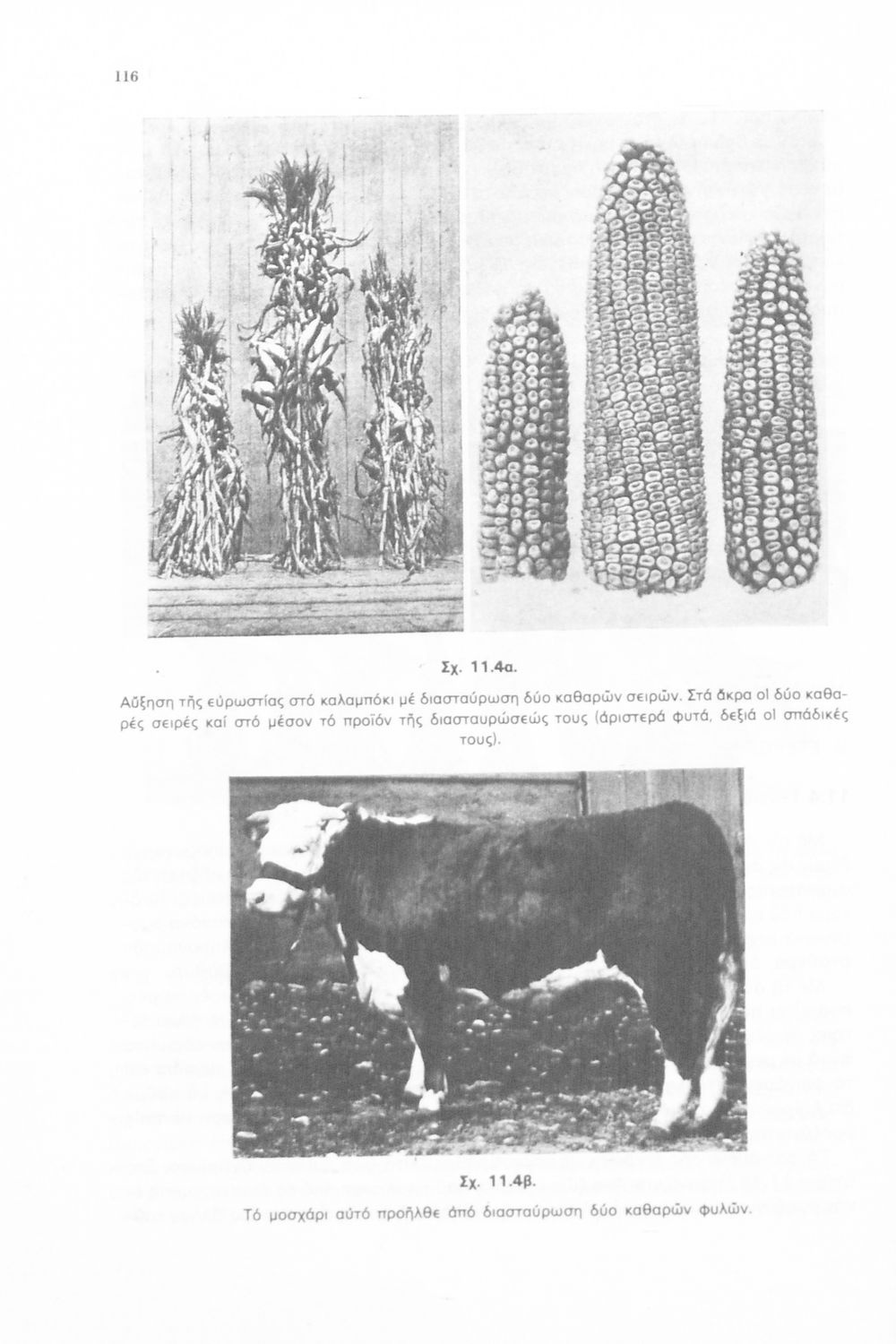 116

Σχ. 11.4α.

Αὔξηση τῆς εὐρωστίας στό καλαμπόκι μέ διασταύρωση δύο καθαρῶν σειρῶν. Στά ἄκρα οἱ δύο καθαρές σειρές καί στό μέσον τό προϊόν τῆς διασταυρώσεώς τους (ἀριστερά φυτά, δεξιά οἱ σπάδικές τους).

Σχ. 11.4β.

Τό μοσχάρι αὐτό προῆλθε ἀπό διασταύρωση δύο καθαρῶν φυλῶν.